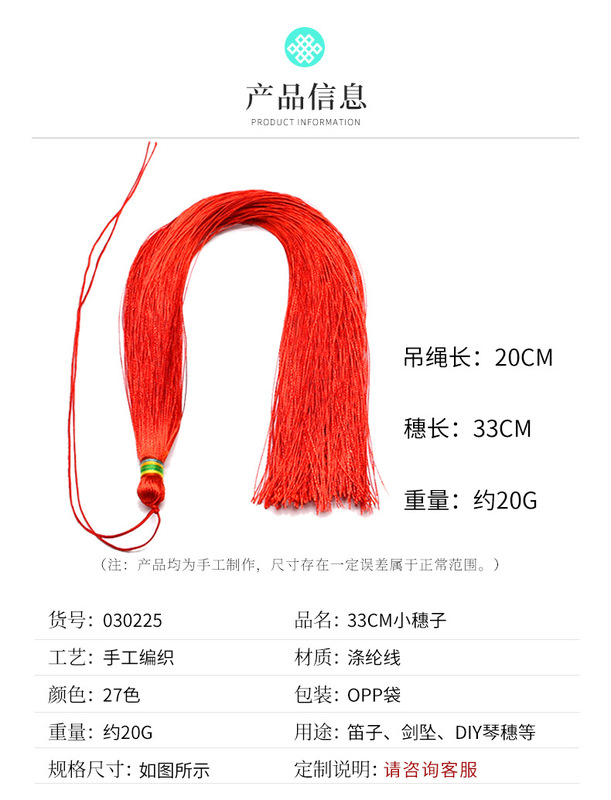 产品信息
PRODUCT INFORMATION

吊绳长：20CM

穗长：33CM

重量：约20G

（注：产品均为手工制作，尺寸存在一定误差属于正常范围。）

| 货号：030225 | 品名：33CM小穗子 |
|---|---|
| 工艺：手工编织 | 材质：涤纶线 |
| 颜色：27色 | 包装：OPP袋 |
| 重量：约20G | 用途：笛子、剑坠、DIY琴穗等 |
| 规格尺寸：如图所示 | 定制说明：请咨询客服 |